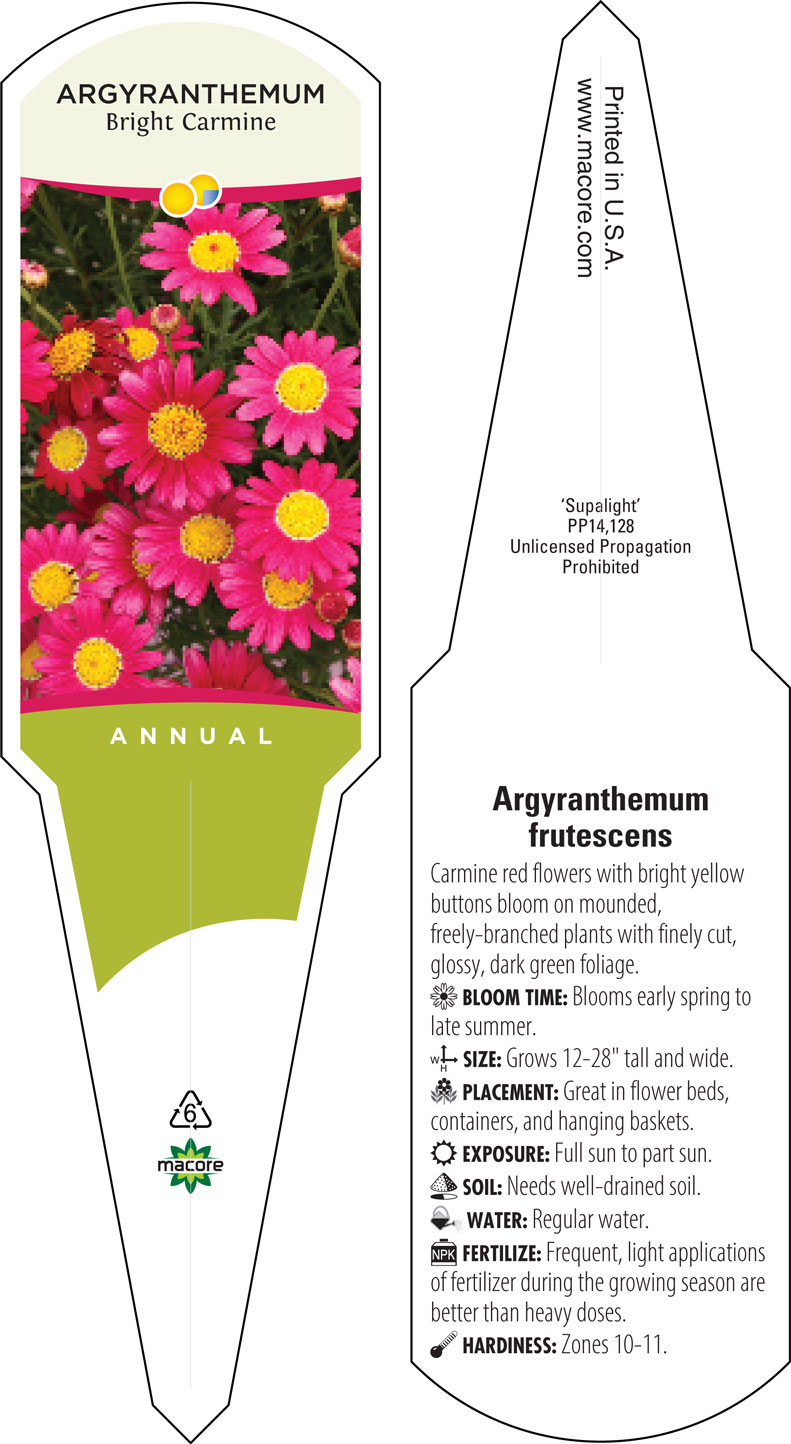 ARGYRANTHEMUM
Bright Carmine

ANNUAL

6
macore

Printed in U.S.A.
www.macore.com

'Supalight'
PP14,128
Unlicensed Propagation
Prohibited

Argyranthemum frutescens

Carmine red flowers with bright yellow buttons bloom on mounded, freely-branched plants with finely cut, glossy, dark green foliage.

BLOOM TIME: Blooms early spring to late summer.

W H SIZE: Grows 12-28" tall and wide.

PLACEMENT: Great in flower beds, containers, and hanging baskets.

EXPOSURE: Full sun to part sun.

SOIL: Needs well-drained soil.

WATER: Regular water.

NPK FERTILIZE: Frequent, light applications of fertilizer during the growing season are better than heavy doses.

HARDINESS: Zones 10-11.